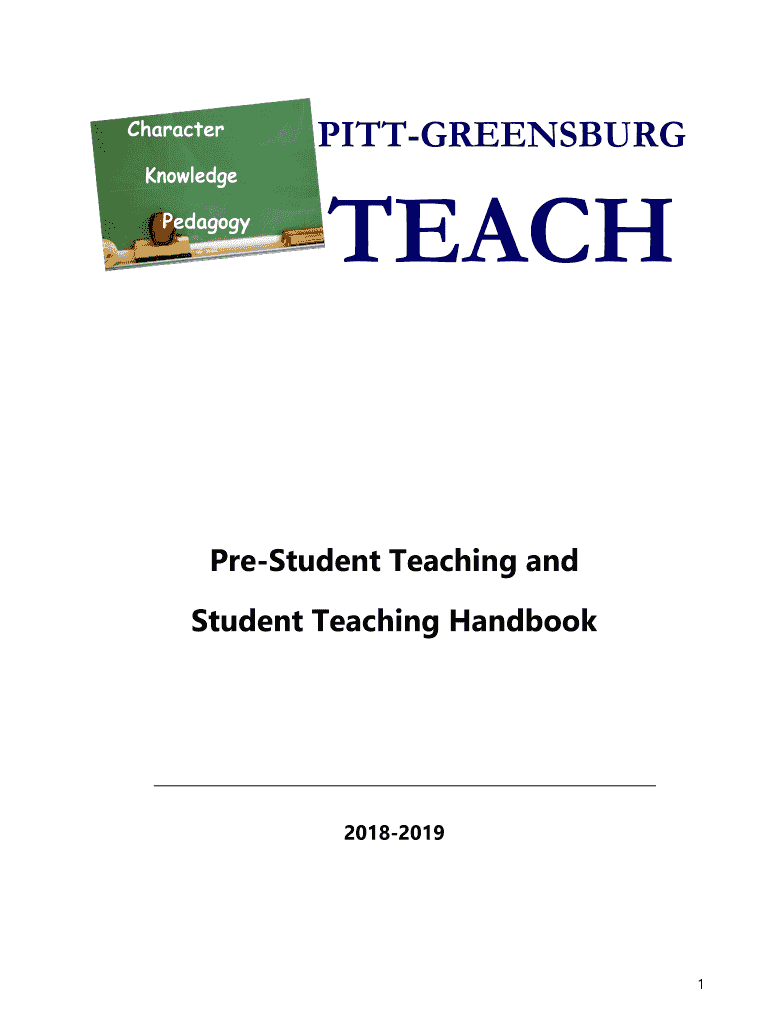 Character

Knowledge

Pedagogy

PITT-GREENSBURG

TEACH

Pre-Student Teaching and

Student Teaching Handbook

2018-2019

1